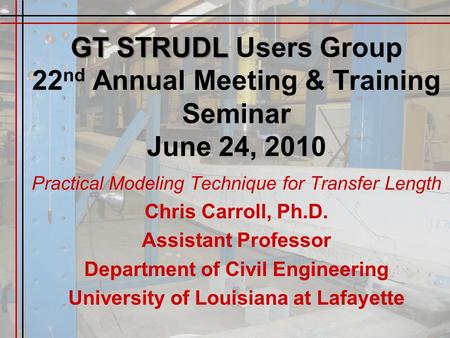 GT STRUDL Users Group
22$^{nd}$ Annual Meeting & Training Seminar
June 24, 2010

Practical Modeling Technique for Transfer Length

Chris Carroll, Ph.D.
Assistant Professor
Department of Civil Engineering
University of Louisiana at Lafayette